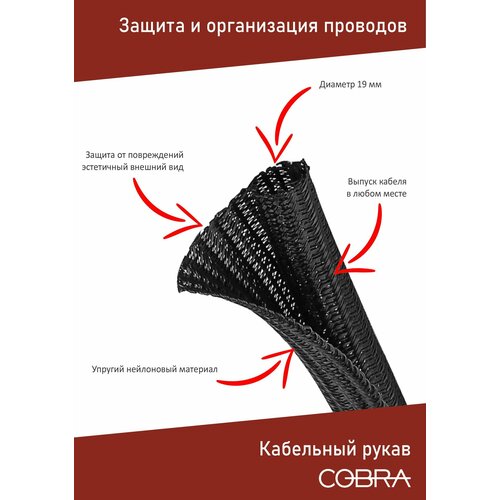 Защита и организация проводов

Диаметр 19 мм

Защита от повреждений
эстетичный внешний вид

Выпуск кабеля
в любом месте

Упругий нейлоновый материал

Кабельный рукав

COBRA